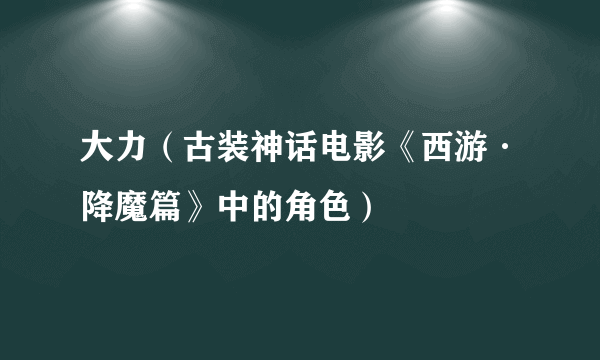 大力（古装神话电影《西游·降魔篇》中的角色）